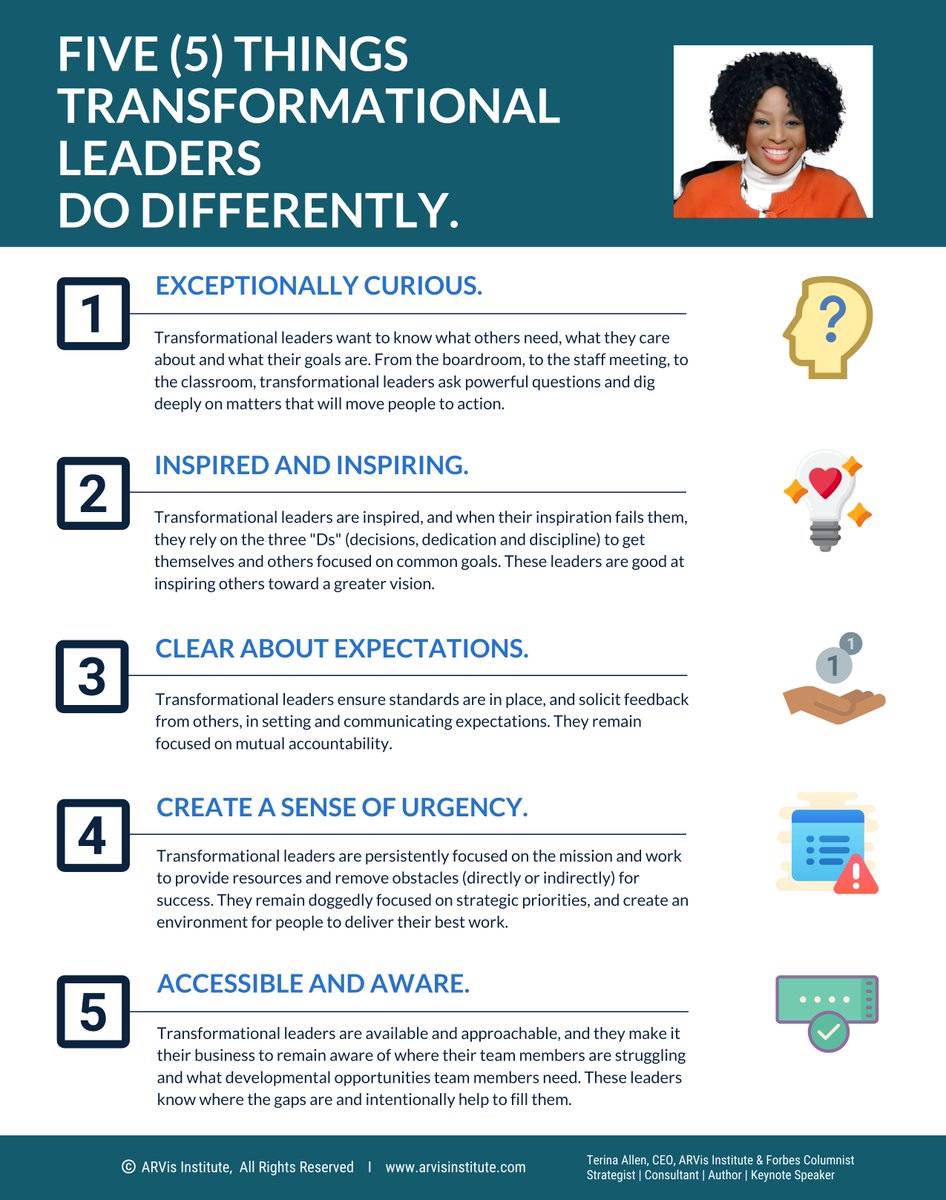 FIVE (5) THINGS TRANSFORMATIONAL LEADERS DO DIFFERENTLY.

1

EXCEPTIONALLY CURIOUS.

Transformational leaders want to know what others need, what they care about and what their goals are. From the boardroom, to the staff meeting, to the classroom, transformational leaders ask powerful questions and dig deeply on matters that will move people to action.

2

INSPIRED AND INSPIRING.

Transformational leaders are inspired, and when their inspiration fails them, they rely on the three "Ds" (decisions, dedication and discipline) to get themselves and others focused on common goals. These leaders are good at inspiring others toward a greater vision.

3

CLEAR ABOUT EXPECTATIONS.

Transformational leaders ensure standards are in place, and solicit feedback from others, in setting and communicating expectations. They remain focused on mutual accountability.

4

CREATE A SENSE OF URGENCY.

Transformational leaders are persistently focused on the mission and work to provide resources and remove obstacles (directly or indirectly) for success. They remain doggedly focused on strategic priorities, and create an environment for people to deliver their best work.

5

ACCESSIBLE AND AWARE.

Transformational leaders are available and approachable, and they make it their business to remain aware of where their team members are struggling and what developmental opportunities team members need. These leaders know where the gaps are and intentionally help to fill them.

© ARVis Institute, All Rights Reserved | www.arvisinstitute.com

Terina Allen, CEO, ARVis Institute & Forbes Columnist
Strategist | Consultant | Author | Keynote Speaker